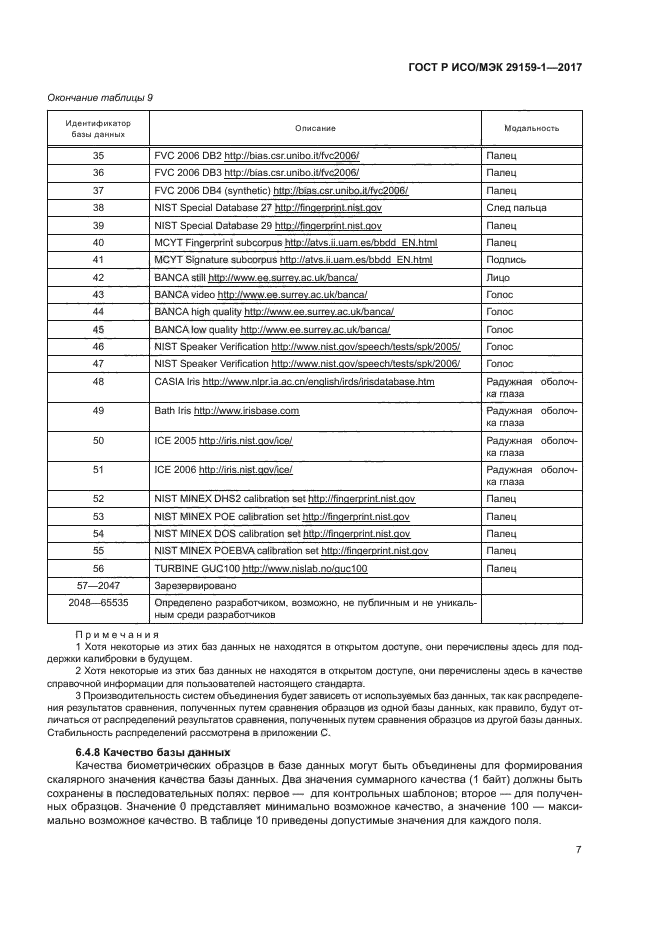 ГОСТ Р ИСО/МЭК 29159-1—2017

Окончание таблицы 9

| Идентификатор базы данных | Описание | Модальность |
|---|---|---|
| 35 | FVC 2006 DB2 http://bias.csr.unibo.it/fvc2006/ | Палец |
| 36 | FVC 2006 DB3 http://bias.csr.unibo.it/fvc2006/ | Палец |
| 37 | FVC 2006 DB4 (synthetic) http://bias.csr.unibo.it/fvc2006/ | Палец |
| 38 | NIST Special Database 27 http://fingerprint.nist.gov | След пальца |
| 39 | NIST Special Database 29 http://fingerprint.nist.gov | Палец |
| 40 | MCYT Fingerprint subcorpus http://atvs.ii.uam.es/bbdd_EN.html | Палец |
| 41 | MCYT Signature subcorpus http://atvs.ii.uam.es/bbdd_EN.html | Подпись |
| 42 | BANCA still http://www.ee.surrey.ac.uk/banca/ | Лицо |
| 43 | BANCA video http://www.ee.surrey.ac.uk/banca/ | Голос |
| 44 | BANCA high quality http://www.ee.surrey.ac.uk/banca/ | Голос |
| 45 | BANCA low quality http://www.ee.surrey.ac.uk/banca/ | Голос |
| 46 | NIST Speaker Verification http://www.nist.gov/speech/tests/spk/2005/ | Голос |
| 47 | NIST Speaker Verification http://www.nist.gov/speech/tests/spk/2006/ | Голос |
| 48 | CASIA Iris http://www.nlpr.ia.ac.cn/english/irds/irisdatabase.htm | Радужная оболочка глаза |
| 49 | Bath Iris http://www.irisbase.com | Радужная оболочка глаза |
| 50 | ICE 2005 http://iris.nist.gov/ice/ | Радужная оболочка глаза |
| 51 | ICE 2006 http://iris.nist.gov/ice/ | Радужная оболочка глаза |
| 52 | NIST MINEX DHS2 calibration set http://fingerprint.nist.gov | Палец |
| 53 | NIST MINEX POE calibration set http://fingerprint.nist.gov | Палец |
| 54 | NIST MINEX DOS calibration set http://fingerprint.nist.gov | Палец |
| 55 | NIST MINEX POEBVA calibration set http://fingerprint.nist.gov | Палец |
| 56 | TURBINE GUC100 http://www.nislab.no/guc100 | Палец |
| 57—2047 | Зарезервировано | |
| 2048—65535 | Определено разработчиком, возможно, не публичным и не уникальным среди разработчиков | |

Примечания
1 Хотя некоторые из этих баз данных не находятся в открытом доступе, они перечислены здесь для поддержки калибровки в будущем.
2 Хотя некоторые из этих баз данных не находятся в открытом доступе, они перечислены здесь в качестве справочной информации для пользователей настоящего стандарта.
3 Производительность систем объединения будет зависеть от используемых баз данных, так как распределения результатов сравнения, полученных путем сравнения образцов из одной базы данных, как правило, будут отличаться от распределений результатов сравнения, полученных путем сравнения образцов из другой базы данных. Стабильность распределений рассмотрена в приложении С.

6.4.8 Качество базы данных
Качества биометрических образцов в базе данных могут быть объединены для формирования скалярного значения качества базы данных. Два значения суммарного качества (1 байт) должны быть сохранены в последовательных полях: первое — для контрольных шаблонов; второе — для полученных образцов. Значение 0 представляет минимально возможное качество, а значение 100 — максимально возможное качество. В таблице 10 приведены допустимые значения для каждого поля.

7